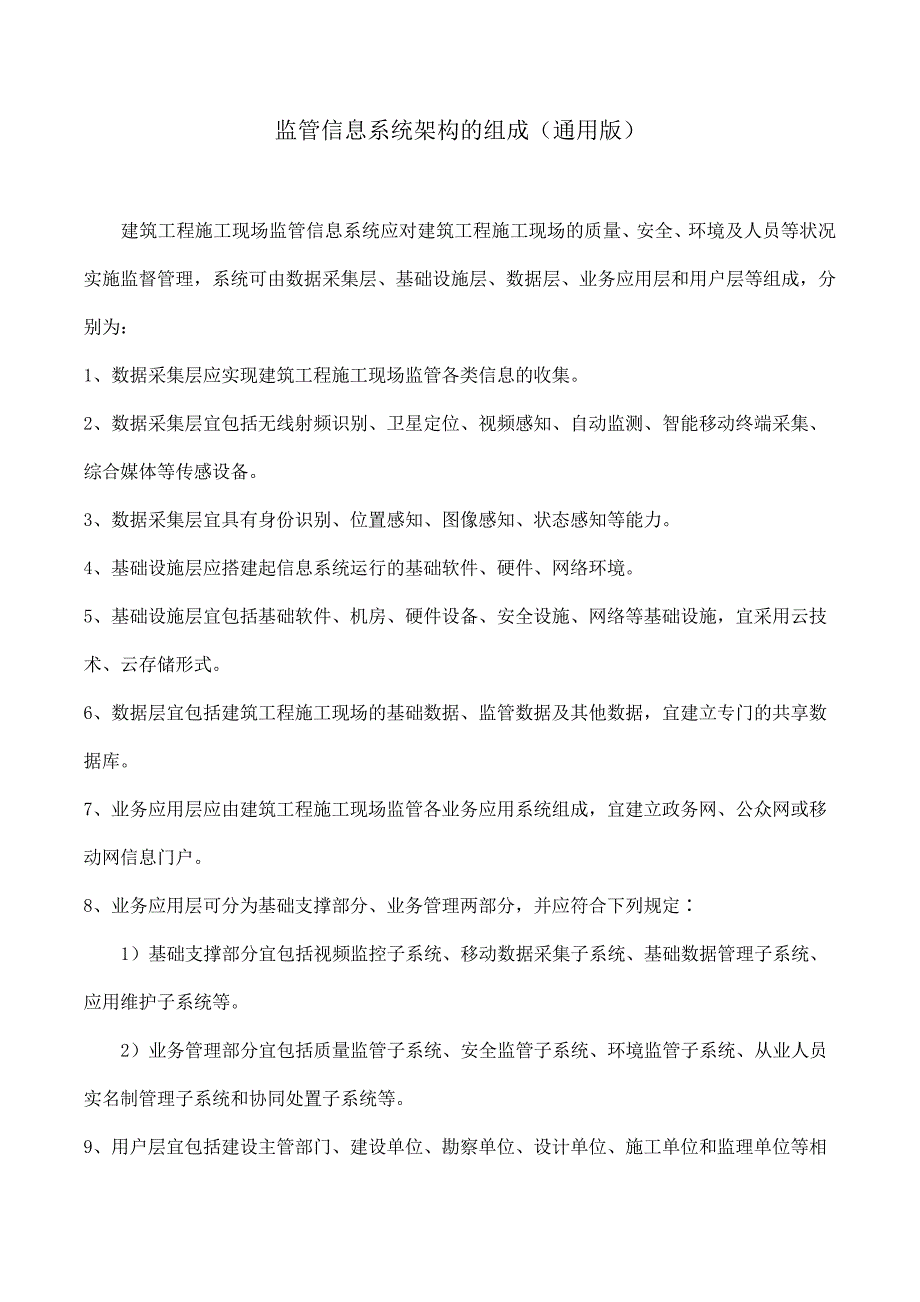 监管信息系统架构的组成（通用版）

建筑工程施工现场监管信息系统应对建筑工程施工现场的质量、安全、环境及人员等状况实施监督管理，系统可由数据采集层、基础设施层、数据层、业务应用层和用户层等组成，分别为：

1、数据采集层应实现建筑工程施工现场监管各类信息的收集。

2、数据采集层宜包括无线射频识别、卫星定位、视频感知、自动监测、智能移动终端采集、综合媒体等传感设备。

3、数据采集层宜具有身份识别、位置感知、图像感知、状态感知等能力。

4、基础设施层应搭建起信息系统运行的基础软件、硬件、网络环境。

5、基础设施层宜包括基础软件、机房、硬件设备、安全设施、网络等基础设施，宜采用云技术、云存储形式。

6、数据层宜包括建筑工程施工现场的基础数据、监管数据及其他数据，宜建立专门的共享数据库。

7、业务应用层应由建筑工程施工现场监管各业务应用系统组成，宜建立政务网、公众网或移动网信息门户。

8、业务应用层可分为基础支撑部分、业务管理两部分，并应符合下列规定：

1）基础支撑部分宜包括视频监控子系统、移动数据采集子系统、基础数据管理子系统、应用维护子系统等。

2）业务管理部分宜包括质量监管子系统、安全监管子系统、环境监管子系统、从业人员实名制管理子系统和协同处置子系统等。

9、用户层宜包括建设主管部门、建设单位、勘察单位、设计单位、施工单位和监理单位等相